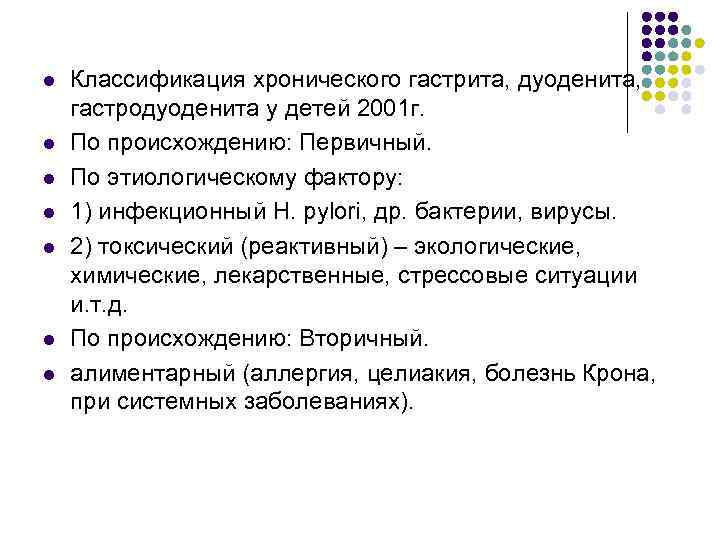 Классификация хронического гастрита, дуоденита, гастродуоденита у детей 2001г.

По происхождению: Первичный.

По этиологическому фактору:

1) инфекционный H. pylori, др. бактерии, вирусы.

2) токсический (реактивный) – экологические, химические, лекарственные, стрессовые ситуации и.т.д.

По происхождению: Вторичный.

алиментарный (аллергия, целиакия, болезнь Крона, при системных заболеваниях).